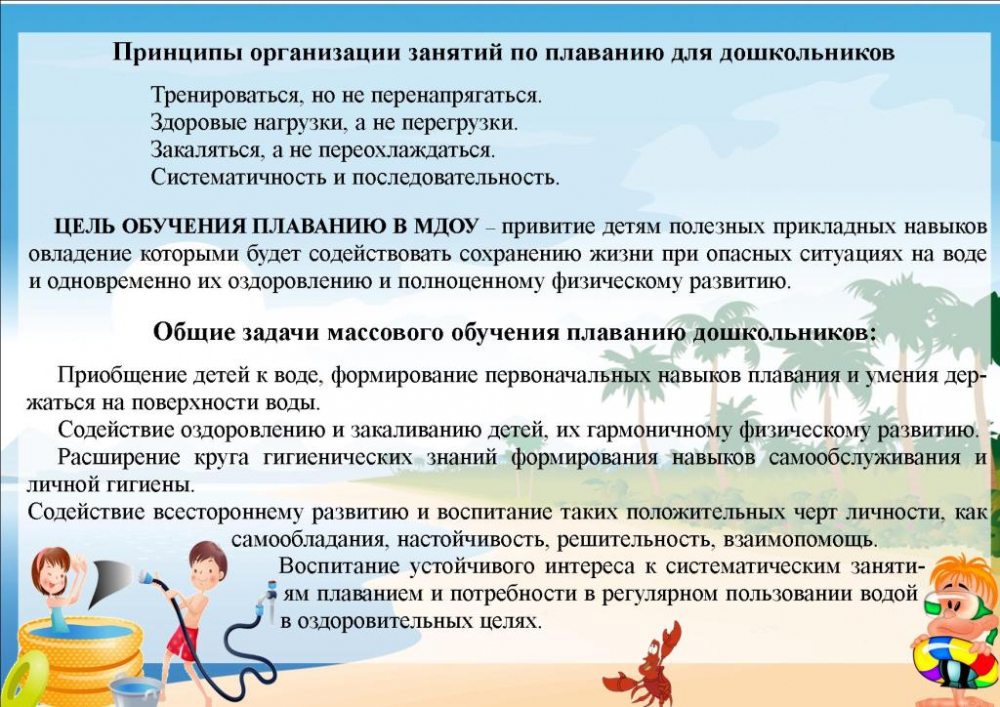 Принципы организации занятий по плаванию для дошкольников

Тренироваться, но не перенапрягаться.
Здоровые нагрузки, а не перегрузки.
Закаляться, а не переохлаждаться.
Систематичность и последовательность.

ЦЕЛЬ ОБУЧЕНИЯ ПЛАВАНИЮ В МДОУ – привитие детям полезных прикладных навыков овладение которыми будет содействовать сохранению жизни при опасных ситуациях на воде и одновременно их оздоровлению и полноценному физическому развитию.

Общие задачи массового обучения плаванию дошкольников:

Приобщение детей к воде, формирование первоначальных навыков плавания и умения держаться на поверхности воды.

Содействие оздоровлению и закаливанию детей, их гармоничному физическому развитию.

Расширение круга гигиенических знаний формирования навыков самообслуживания и личной гигиены.

Содействие всестороннему развитию и воспитание таких положительных черт личности, как самообладания, настойчивость, решительность, взаимопомощь.

Воспитание устойчивого интереса к систематическим занятиям плаванием и потребности в регулярном пользовании водой в оздоровительных целях.